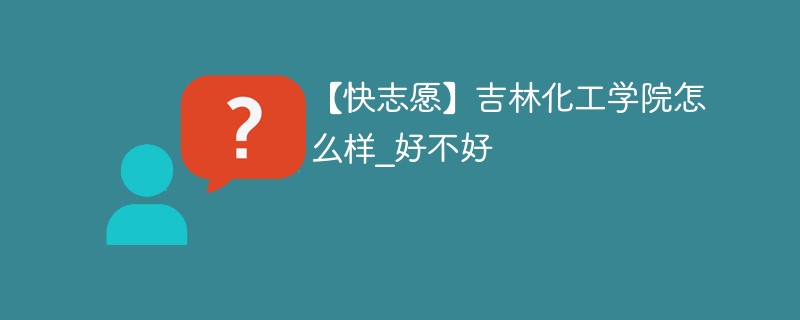 ?

【快志愿】吉林化工学院怎么样_好不好